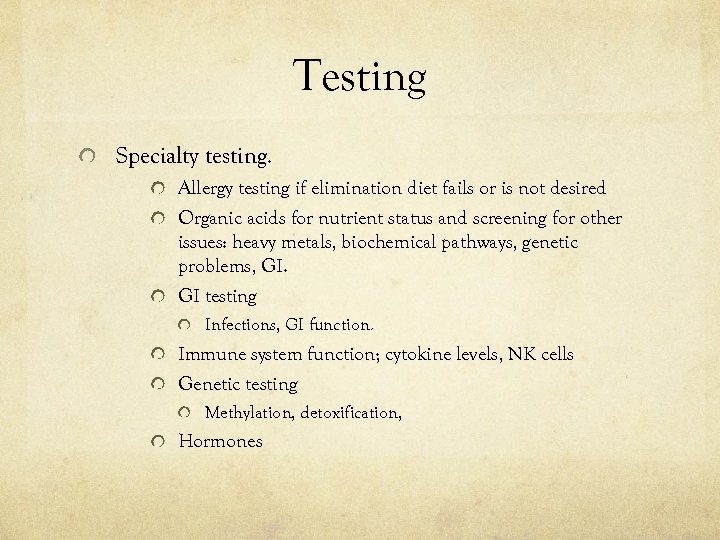 Testing

Specialty testing.

Allergy testing if elimination diet fails or is not desired

Organic acids for nutrient status and screening for other issues: heavy metals, biochemical pathways, genetic problems, GI.

GI testing

Infections, GI function.

Immune system function; cytokine levels, NK cells

Genetic testing

Methylation, detoxification,

Hormones